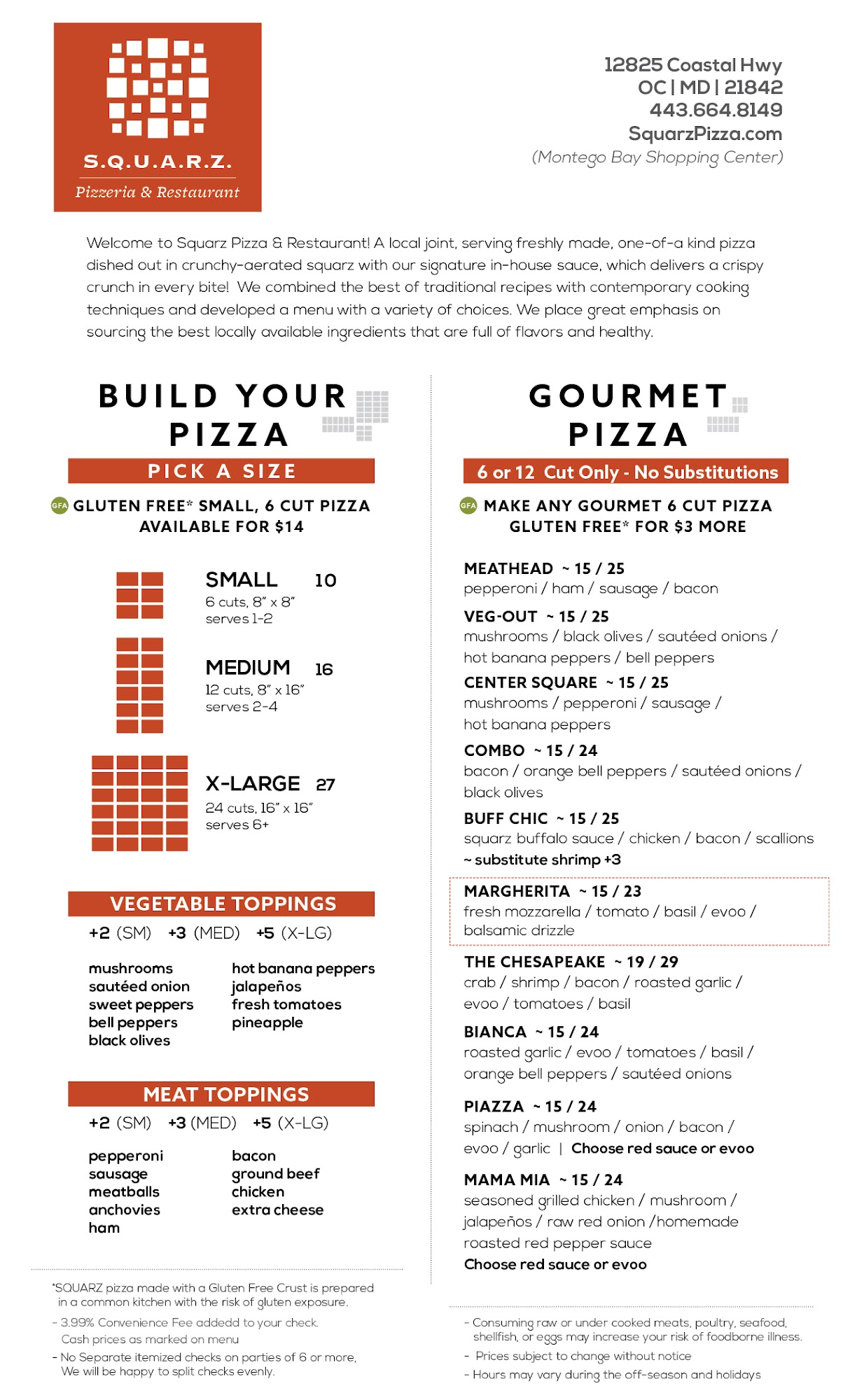 S.Q.U.A.R.Z.
Pizzeria & Restaurant

12825 Coastal Hwy
OC | MD | 21842
443.664.8149
SquarzPizza.com
(Montego Bay Shopping Center)

Welcome to Squarz Pizza & Restaurant! A local joint, serving freshly made, one-of-a kind pizza dished out in crunchy-aerated squarz with our signature in-house sauce, which delivers a crispy crunch in every bite! We combined the best of traditional recipes with contemporary cooking techniques and developed a menu with a variety of choices. We place great emphasis on sourcing the best locally available ingredients that are full of flavors and healthy.

BUILD YOUR PIZZA

PICK A SIZE

GFA GLUTEN FREE* SMALL, 6 CUT PIZZA AVAILABLE FOR $14

SMALL 10
6 cuts, 8" x 8"
serves 1-2

MEDIUM 16
12 cuts, 8" x 16"
serves 2-4

X-LARGE 27
24 cuts, 16" x 16"
serves 6+

VEGETABLE TOPPINGS
+2 (SM) +3 (MED) +5 (X-LG)

mushrooms
sautéed onion
sweet peppers
bell peppers
black olives

hot banana peppers
jalapeños
fresh tomatoes
pineapple

MEAT TOPPINGS
+2 (SM) +3 (MED) +5 (X-LG)

pepperoni
sausage
meatballs
anchovies
ham

bacon
ground beef
chicken
extra cheese

*SQUARZ pizza made with a Gluten Free Crust is prepared in a common kitchen with the risk of gluten exposure.
- 3.99% Convenience Fee addedd to your check. Cash prices as marked on menu
- No Separate itemized checks on parties of 6 or more, We will be happy to split checks evenly.

GOURMET PIZZA

6 or 12 Cut Only - No Substitutions

GFA MAKE ANY GOURMET 6 CUT PIZZA GLUTEN FREE* FOR $3 MORE

MEATHEAD ~ 15 / 25
pepperoni / ham / sausage / bacon

VEG-OUT ~ 15 / 25
mushrooms / black olives / sautéed onions / hot banana peppers / bell peppers

CENTER SQUARE ~ 15 / 25
mushrooms / pepperoni / sausage / hot banana peppers

COMBO ~ 15 / 24
bacon / orange bell peppers / sautéed onions / black olives

BUFF CHIC ~ 15 / 25
squarz buffalo sauce / chicken / bacon / scallions
~ substitute shrimp +3

MARGHERITA ~ 15 / 23
fresh mozzarella / tomato / basil / evoo / balsamic drizzle

THE CHESAPEAKE ~ 19 / 29
crab / shrimp / bacon / roasted garlic / evoo / tomatoes / basil

BIANCA ~ 15 / 24
roasted garlic / evoo / tomatoes / basil / orange bell peppers / sautéed onions

PIAZZA ~ 15 / 24
spinach / mushroom / onion / bacon / evoo / garlic | Choose red sauce or evoo

MAMA MIA ~ 15 / 24
seasoned grilled chicken / mushroom / jalapeños / raw red onion /homemade roasted red pepper sauce
Choose red sauce or evoo

- Consuming raw or under cooked meats, poultry, seafood, shellfish, or eggs may increase your risk of foodborne illness.
- Prices subject to change without notice
- Hours may vary during the off-season and holidays